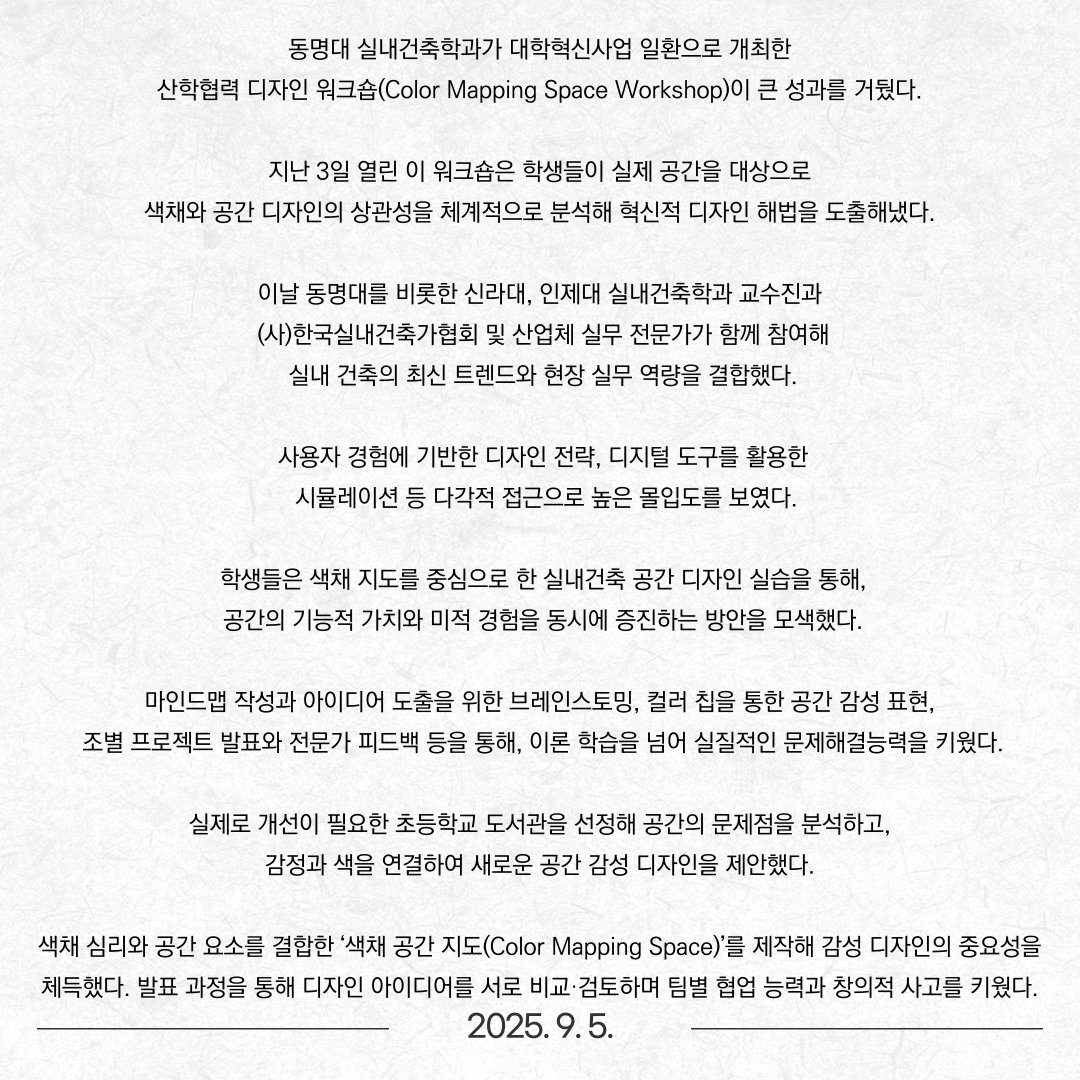 동명대 실내건축학과가 대학혁신사업 일환으로 개최한
산학협력 디자인 워크숍(Color Mapping Space Workshop)이 큰 성과를 거뒀다.

지난 3일 열린 이 워크숍은 학생들이 실제 공간을 대상으로
색채와 공간 디자인의 상관성을 체계적으로 분석해 혁신적 디자인 해법을 도출해냈다.

이날 동명대를 비롯한 신라대, 인제대 실내건축학과 교수진과
(사)한국실내건축가협회 및 산업체 실무 전문가가 함께 참여해
실내 건축의 최신 트렌드와 현장 실무 역량을 결합했다.

사용자 경험에 기반한 디자인 전략, 디지털 도구를 활용한
시뮬레이션 등 다각적 접근으로 높은 몰입도를 보였다.

학생들은 색채 지도를 중심으로 한 실내건축 공간 디자인 실습을 통해,
공간의 기능적 가치와 미적 경험을 동시에 증진하는 방안을 모색했다.

마인드맵 작성과 아이디어 도출을 위한 브레인스토밍, 컬러 칩을 통한 공간 감성 표현,
조별 프로젝트 발표와 전문가 피드백 등을 통해, 이론 학습을 넘어 실질적인 문제해결능력을 키웠다.

실제로 개선이 필요한 초등학교 도서관을 선정해 공간의 문제점을 분석하고,
감정과 색을 연결하여 새로운 공간 감성 디자인을 제안했다.

색채 심리와 공간 요소를 결합한 '색채 공간 지도(Color Mapping Space)'를 제작해 감성 디자인의 중요성을 체득했다. 발표 과정을 통해 디자인 아이디어를 서로 비교·검토하며 팀별 협업 능력과 창의적 사고를 키웠다.

2025. 9. 5.